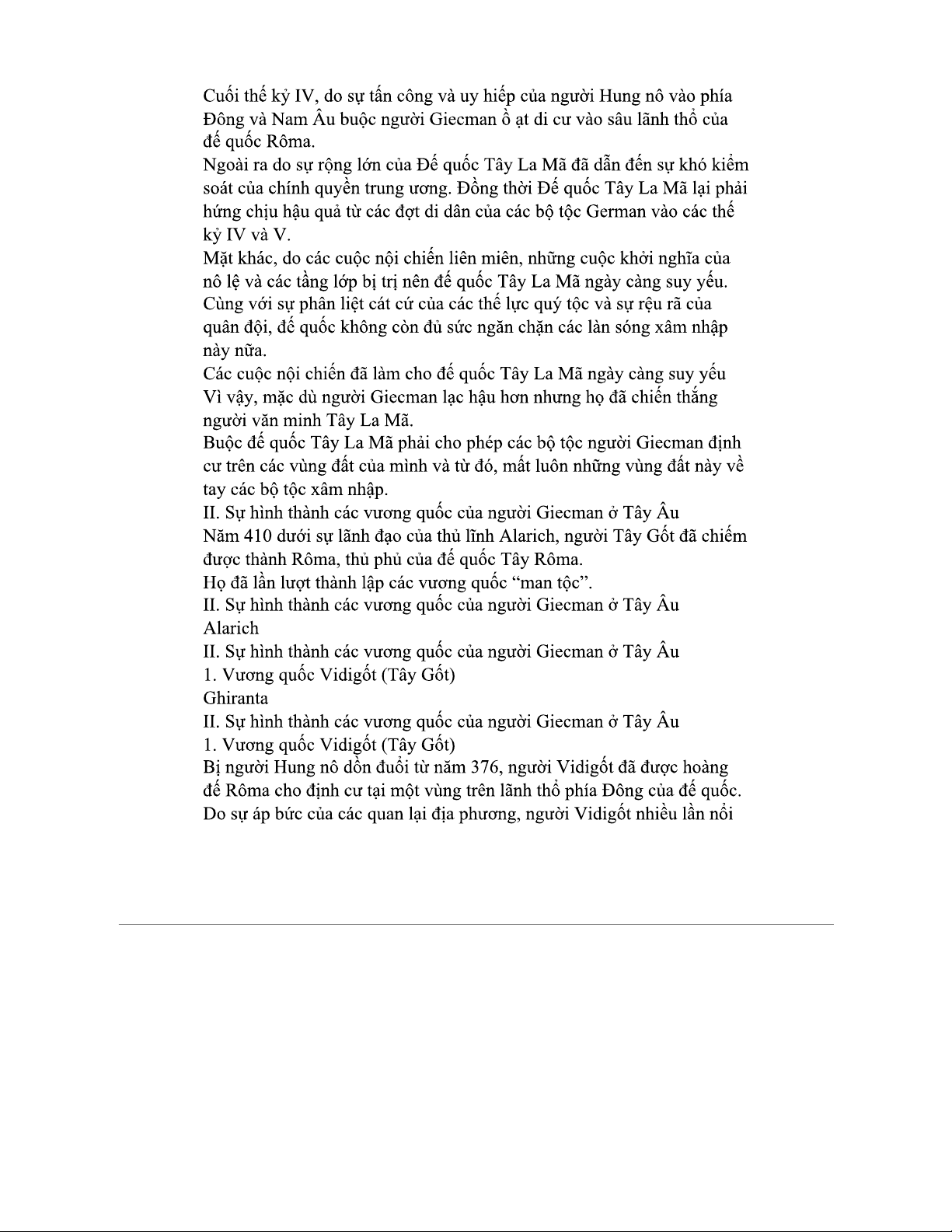 Cuối thế kỷ IV, do sự tấn công và uy hiếp của người Hung nô vào phía Đông và Nam Âu buộc người Giecman ồ ạt di cư vào sâu lãnh thổ của đế quốc Rôma.
Ngoài ra do sự rộng lớn của Đế quốc Tây La Mã đã dẫn đến sự khó kiểm soát của chính quyền trung ương. Đồng thời Đế quốc Tây La Mã lại phải hứng chịu hậu quả từ các đợt di dân của các bộ tộc German vào các thế kỷ IV và V.
Mặt khác, do các cuộc nội chiến liên miên, những cuộc khởi nghĩa của nô lệ và các tầng lớp bị trị nên đế quốc Tây La Mã ngày càng suy yếu.
Cùng với sự phân liệt cát cứ của các thế lực quý tộc và sự rệu rã của quân đội, đế quốc không còn đủ sức ngăn chặn các làn sóng xâm nhập này nữa.
Các cuộc nội chiến đã làm cho đế quốc Tây La Mã ngày càng suy yếu
Vì vậy, mặc dù người Giecman lạc hậu hơn nhưng họ đã chiến thắng người văn minh Tây La Mã.
Buộc đế quốc Tây La Mã phải cho phép các bộ tộc người Giecman định cư trên các vùng đất của mình và từ đó, mất luôn những vùng đất này về tay các bộ tộc xâm nhập.
II. Sự hình thành các vương quốc của người Giecman ở Tây Âu
Năm 410 dưới sự lãnh đạo của thủ lĩnh Alarich, người Tây Gốt đã chiếm được thành Rôma, thủ phủ của đế quốc Tây Rôma.
Họ đã lần lượt thành lập các vương quốc “man tộc”.
II. Sự hình thành các vương quốc của người Giecman ở Tây Âu
Alarich
II. Sự hình thành các vương quốc của người Giecman ở Tây Âu
1. Vương quốc Vidigốt (Tây Gốt)
Ghiranta
II. Sự hình thành các vương quốc của người Giecman ở Tây Âu
1. Vương quốc Vidigốt (Tây Gốt)
Bị người Hung nô dồn đuổi từ năm 376, người Vidigốt đã được hoàng đế Rôma cho định cư tại một vùng trên lãnh thổ phía Đông của đế quốc.
Do sự áp bức của các quan lại địa phương, người Vidigốt nhiều lần nổi